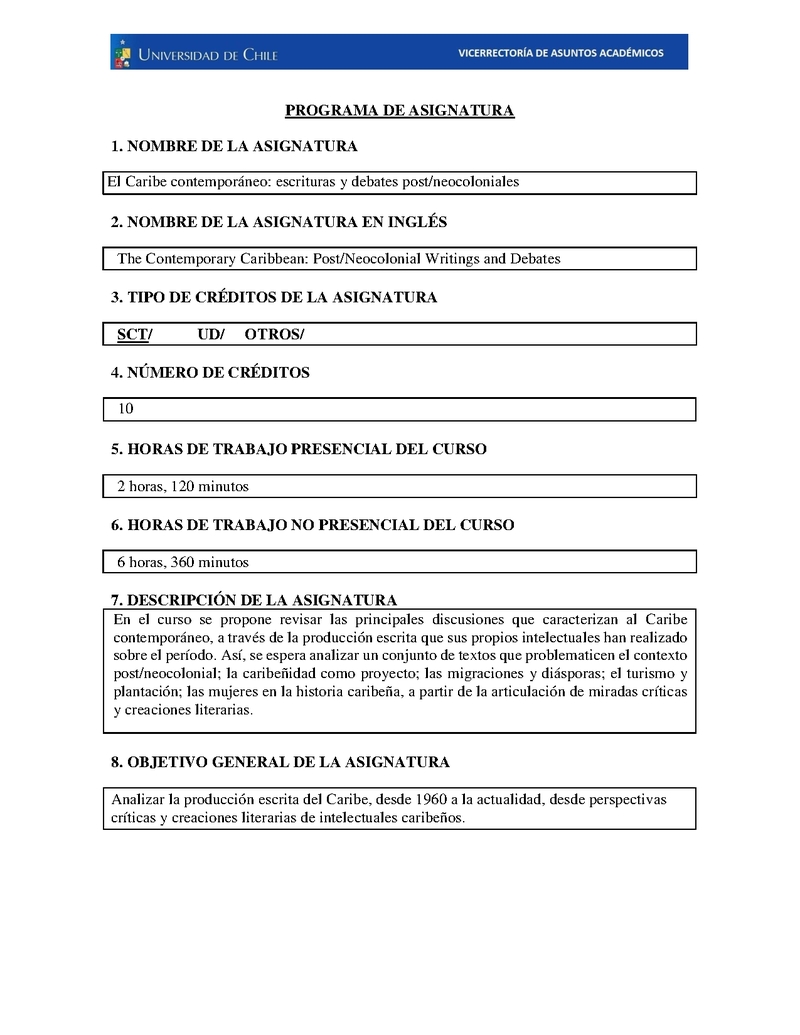 UNIVERSIDAD DE CHILE

VICERRECTORÍA DE ASUNTOS ACADÉMICOS

PROGRAMA DE ASIGNATURA

1. NOMBRE DE LA ASIGNATURA

El Caribe contemporáneo: escrituras y debates post/neocoloniales

2. NOMBRE DE LA ASIGNATURA EN INGLÉS

The Contemporary Caribbean: Post/Neocolonial Writings and Debates

3. TIPO DE CRÉDITOS DE LA ASIGNATURA

SCT/ UD/ OTROS/

4. NÚMERO DE CRÉDITOS

10

5. HORAS DE TRABAJO PRESENCIAL DEL CURSO

2 horas, 120 minutos

6. HORAS DE TRABAJO NO PRESENCIAL DEL CURSO

6 horas, 360 minutos

7. DESCRIPCIÓN DE LA ASIGNATURA

En el curso se propone revisar las principales discusiones que caracterizan al Caribe contemporáneo, a través de la producción escrita que sus propios intelectuales han realizado sobre el período. Así, se espera analizar un conjunto de textos que problematicen el contexto post/neocolonial; la caribeñidad como proyecto; las migraciones y diásporas; el turismo y plantación; las mujeres en la historia caribeña, a partir de la articulación de miradas críticas y creaciones literarias.

8. OBJETIVO GENERAL DE LA ASIGNATURA

Analizar la producción escrita del Caribe, desde 1960 a la actualidad, desde perspectivas críticas y creaciones literarias de intelectuales caribeños.